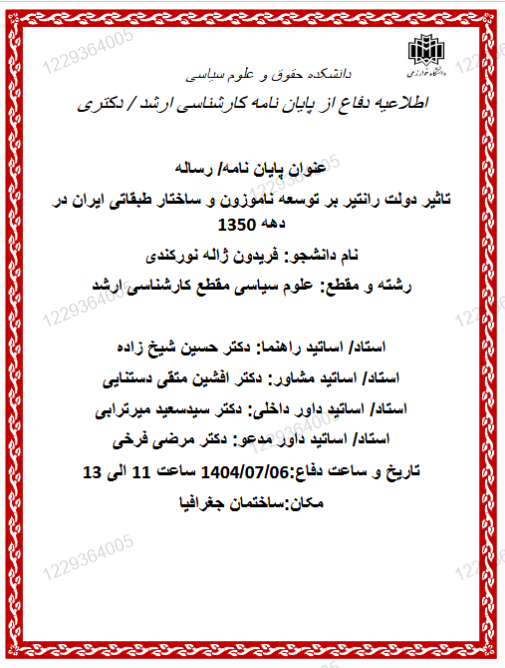 دانشگاه خوارزمی

دانشکده حقوق و علوم سیاسی

اطلاعیه دفاع از پایان نامه کارشناسی ارشد / دکتری

عنوان پایان نامه/ رساله

تاثیر دولت رانتیر بر توسعه ناموزون و ساختار طبقاتی ایران در دهه 1350

نام دانشجو: فریدون ژاله نورکندی

رشته و مقطع: علوم سیاسی مقطع کارشناسی ارشد

استاد/ اساتید راهنما: دکتر حسین شیخ زاده

استاد/ اساتید مشاور: دکتر افشین متقی دستنایی

استاد/ اساتید داور داخلی: دکتر سیدسعید میرترابی

استاد/ اساتید داور مدعو: دکتر مرضی فرخی

تاریخ و ساعت دفاع:1404/07/06 ساعت 11 الی 13

مکان:ساختمان جغرافیا

1229364005
1229364005
1229364005
1229364005
1229364005